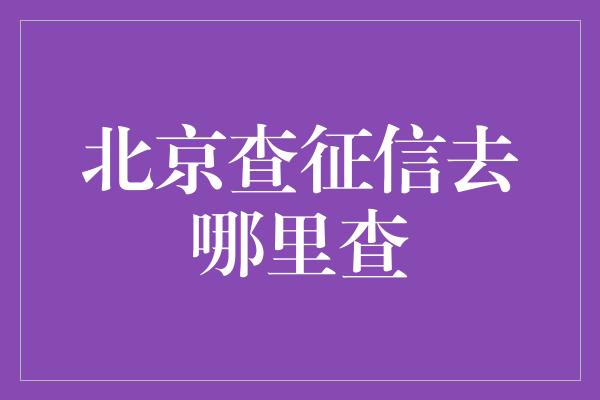 北京查征信去哪里查